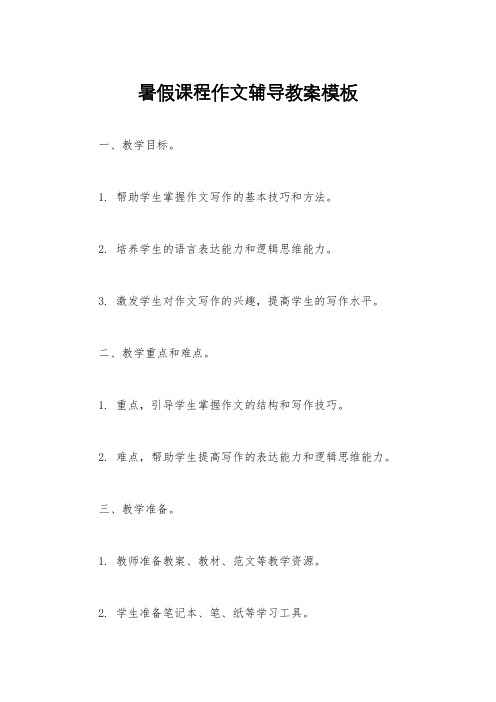 暑假课程作文辅导教案模板

一、教学目标。

1. 帮助学生掌握作文写作的基本技巧和方法。

2. 培养学生的语言表达能力和逻辑思维能力。

3. 激发学生对作文写作的兴趣，提高学生的写作水平。

二、教学重点和难点。

1. 重点，引导学生掌握作文的结构和写作技巧。

2. 难点，帮助学生提高写作的表达能力和逻辑思维能力。

三、教学准备。

1. 教师准备教案、教材、范文等教学资源。

2. 学生准备笔记本、笔、纸等学习工具。